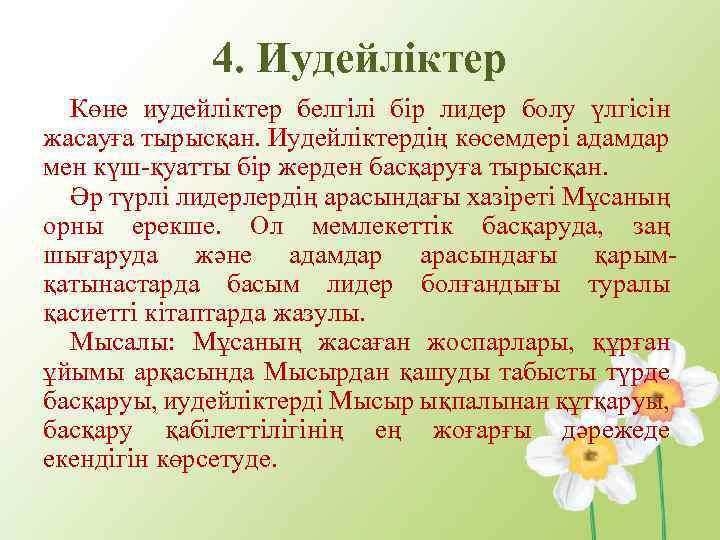 4. Иудейліктер

Көне иудейліктер белгілі бір лидер болу үлгісін жасауға тырысқан. Иудейліктердің көсемдері адамдар мен күш-қуатты бір жерден басқаруға тырысқан.

Әр түрлі лидерлердің арасындағы хазіреті Мұсаның орны ерекше. Ол мемлекеттік басқаруда, заң шығаруда және адамдар арасындағы қарым-қатынастарда басым лидер болғандығы туралы қасиетті кітаптарда жазулы.

Мысалы: Мұсаның жасаған жоспарлары, құрған ұйымы арқасында Мысырдан қашуды табысты түрде басқаруы, иудейліктерді Мысыр ықпалынан құтқаруы, басқару қабілеттілігінің ең жоғарғы дәрежеде екендігін көрсетуде.